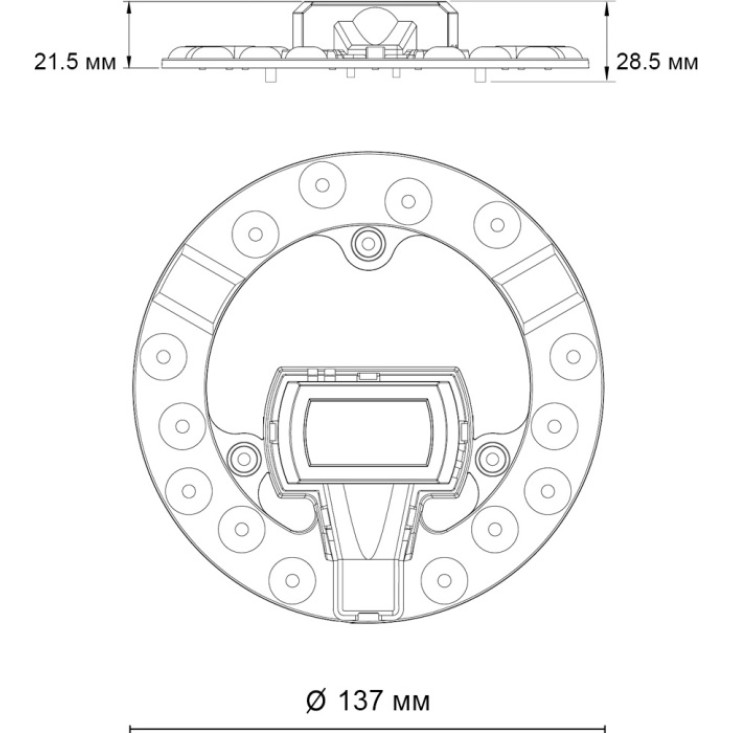 21.5 мм

28.5 мм

Ø 137 мм